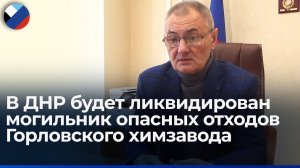 В ДНР будет ликвидирован могильник опасных отходов Горловского химзавода